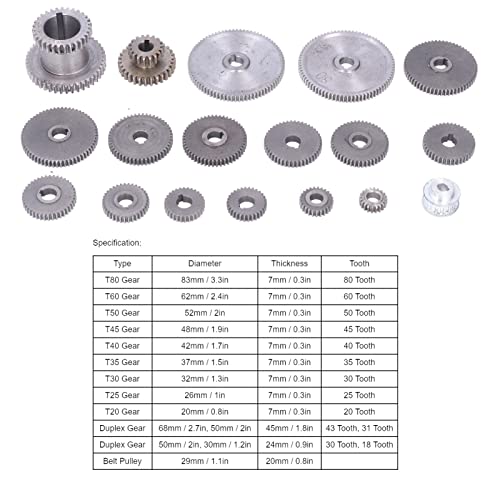 Specification:

| Type | Diameter | Thickness | Tooth |
|---|---|---|---|
| T80 Gear | 83mm / 3.3in | 7mm / 0.3in | 80 Tooth |
| T60 Gear | 62mm / 2.4in | 7mm / 0.3in | 60 Tooth |
| T50 Gear | 52mm / 2in | 7mm / 0.3in | 50 Tooth |
| T45 Gear | 48mm / 1.9in | 7mm / 0.3in | 45 Tooth |
| T40 Gear | 42mm / 1.7in | 7mm / 0.3in | 40 Tooth |
| T35 Gear | 37mm / 1.5in | 7mm / 0.3in | 35 Tooth |
| T30 Gear | 32mm / 1.3in | 7mm / 0.3in | 30 Tooth |
| T25 Gear | 26mm / 1in | 7mm / 0.3in | 25 Tooth |
| T20 Gear | 20mm / 0.8in | 7mm / 0.3in | 20 Tooth |
| Duplex Gear | 68mm / 2.7in, 50mm / 2in | 45mm / 1.8in | 43 Tooth, 31 Tooth |
| Duplex Gear | 50mm / 2in, 30mm / 1.2in | 24mm / 0.9in | 30 Tooth, 18 Tooth |
| Belt Pulley | 29mm / 1.1in | 20mm / 0.8in | |